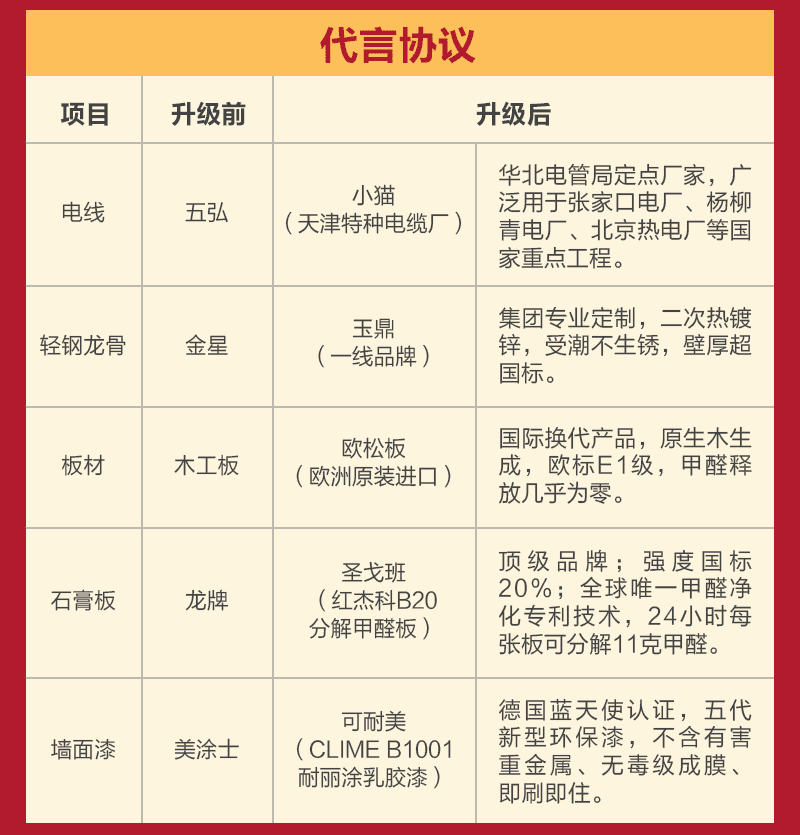 代言协议

| 项目 | 升级前 | 升级后 | |
|---|---|---|---|
| 电线 | 五弘 | 小猫（天津特种电缆厂） | 华北电管局定点厂家，广泛用于张家口电厂、杨柳青电厂、北京热电厂等国家重点工程。 |
| 轻钢龙骨 | 金星 | 玉鼎（一线品牌） | 集团专业定制，二次热镀锌，受潮不生锈，壁厚超国标。 |
| 板材 | 木工板 | 欧松板（欧洲原装进口） | 国际换代产品，原生木生成，欧标E1级，甲醛释放几乎为零。 |
| 石膏板 | 龙牌 | 圣戈班（红杰科B20分解甲醛板） | 顶级品牌；强度国标20%；全球唯一甲醛净化专利技术，24小时每张板可分解11克甲醛。 |
| 墙面漆 | 美涂士 | 可耐美（CLIME B1001耐丽涂乳胶漆） | 德国蓝天使认证，五代新型环保漆，不含有害重金属、无毒级成膜、即刷即住。 |